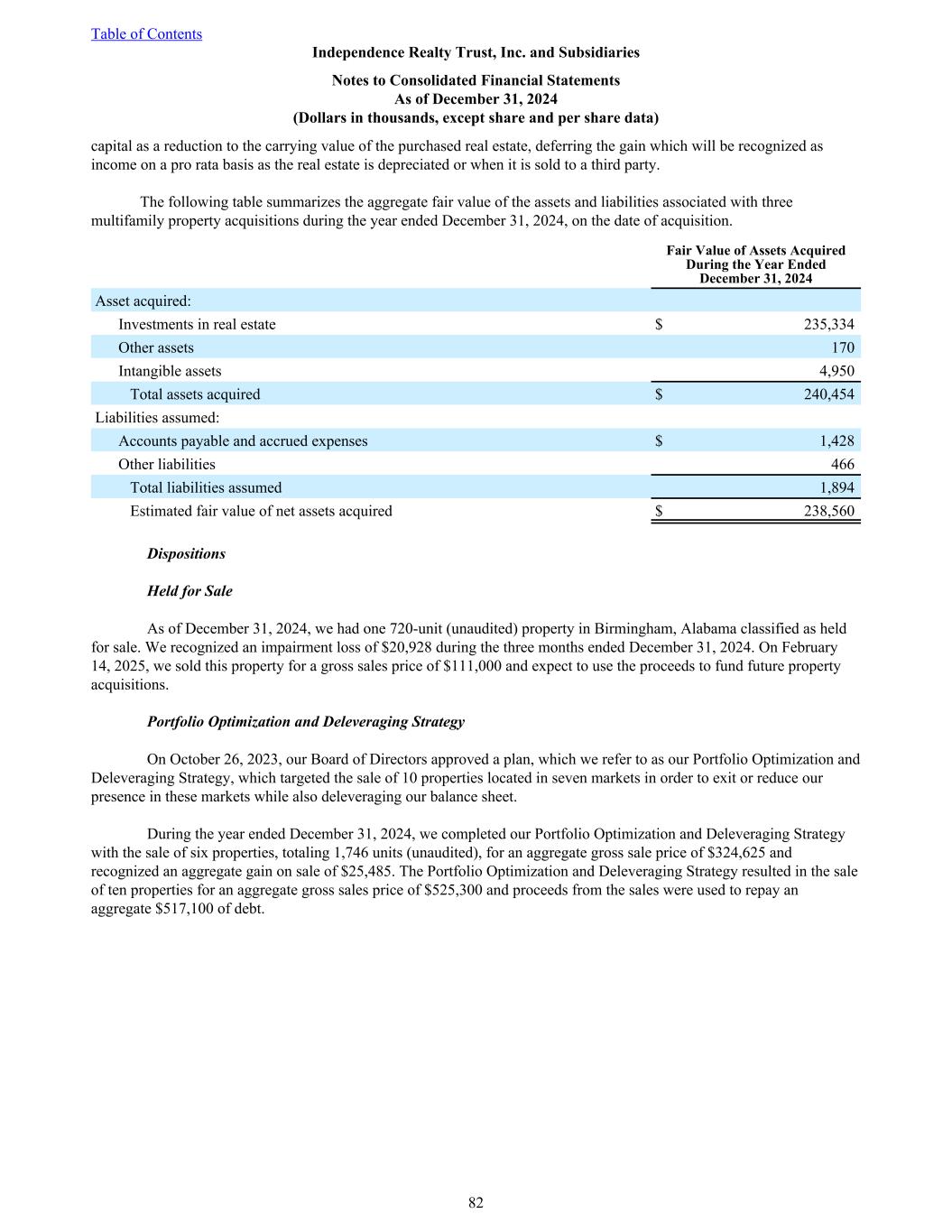 Table of Contents

Independence Realty Trust, Inc. and Subsidiaries

Notes to Consolidated Financial Statements
As of December 31, 2024
(Dollars in thousands, except share and per share data)

capital as a reduction to the carrying value of the purchased real estate, deferring the gain which will be recognized as income on a pro rata basis as the real estate is depreciated or when it is sold to a third party.

The following table summarizes the aggregate fair value of the assets and liabilities associated with three multifamily property acquisitions during the year ended December 31, 2024, on the date of acquisition.

| | Fair Value of Assets Acquired During the Year Ended December 31, 2024 |
|---|---|
| Asset acquired: | |
| Investments in real estate | $ 235,334 |
| Other assets | 170 |
| Intangible assets | 4,950 |
| Total assets acquired | $ 240,454 |
| Liabilities assumed: | |
| Accounts payable and accrued expenses | $ 1,428 |
| Other liabilities | 466 |
| Total liabilities assumed | 1,894 |
| Estimated fair value of net assets acquired | $ 238,560 |

Dispositions

Held for Sale

As of December 31, 2024, we had one 720-unit (unaudited) property in Birmingham, Alabama classified as held for sale. We recognized an impairment loss of $20,928 during the three months ended December 31, 2024. On February 14, 2025, we sold this property for a gross sales price of $111,000 and expect to use the proceeds to fund future property acquisitions.

Portfolio Optimization and Deleveraging Strategy

On October 26, 2023, our Board of Directors approved a plan, which we refer to as our Portfolio Optimization and Deleveraging Strategy, which targeted the sale of 10 properties located in seven markets in order to exit or reduce our presence in these markets while also deleveraging our balance sheet.

During the year ended December 31, 2024, we completed our Portfolio Optimization and Deleveraging Strategy with the sale of six properties, totaling 1,746 units (unaudited), for an aggregate gross sale price of $324,625 and recognized an aggregate gain on sale of $25,485. The Portfolio Optimization and Deleveraging Strategy resulted in the sale of ten properties for an aggregate gross sales price of $525,300 and proceeds from the sales were used to repay an aggregate $517,100 of debt.

82